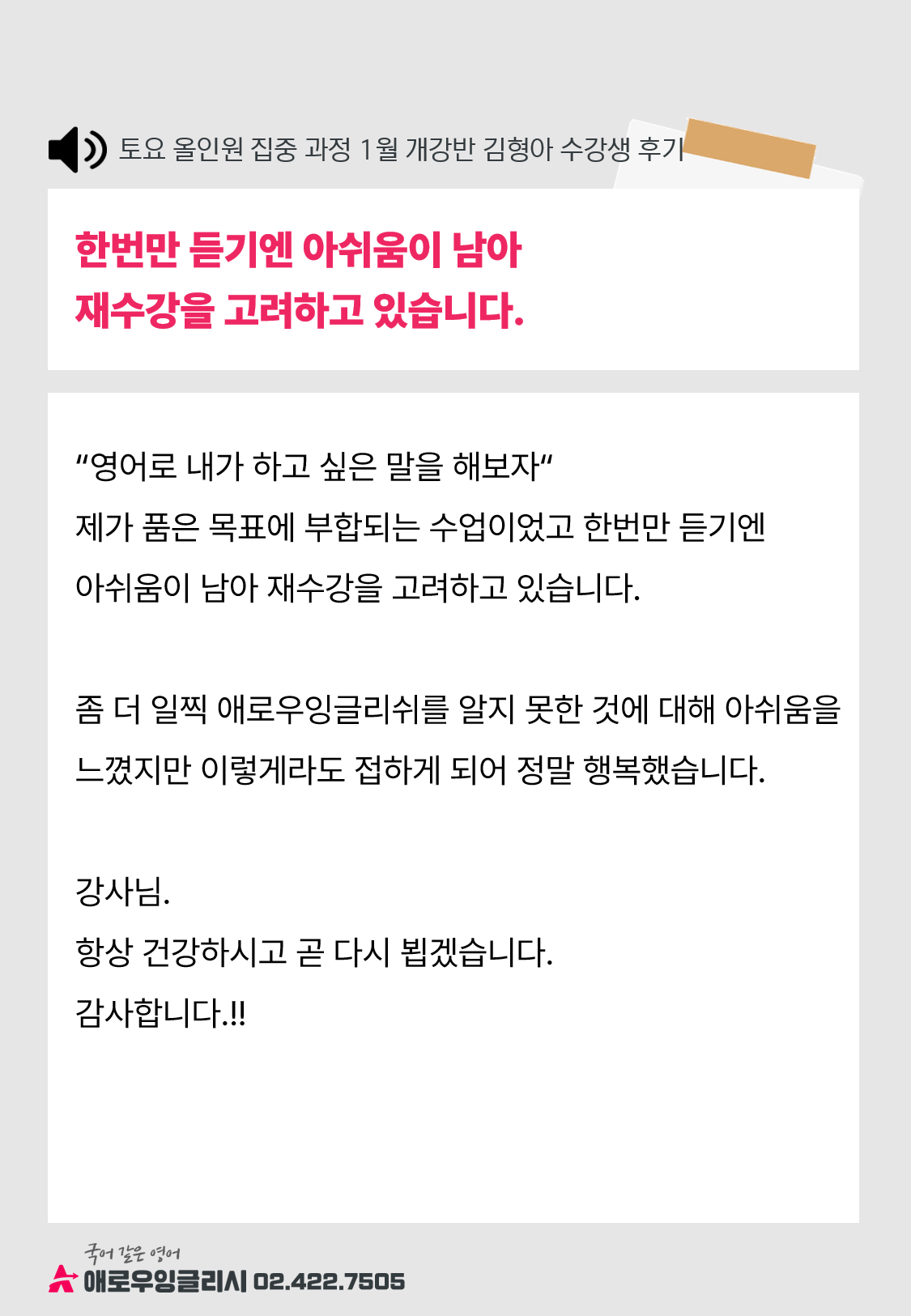 토요 올인원 집중 과정 1월 개강반 김형아 수강생 후기

한번만 듣기엔 아쉬움이 남아
재수강을 고려하고 있습니다.

"영어로 내가 하고 싶은 말을 해보자"
제가 품은 목표에 부합되는 수업이었고 한번만 듣기엔
아쉬움이 남아 재수강을 고려하고 있습니다.

좀 더 일찍 애로우잉글리쉬를 알지 못한 것에 대해 아쉬움을
느꼈지만 이렇게라도 접하게 되어 정말 행복했습니다.

강사님.
항상 건강하시고 곧 다시 뵙겠습니다.
감사합니다.!!

국어 같은 영어
애로우잉글리시 02.422.7505